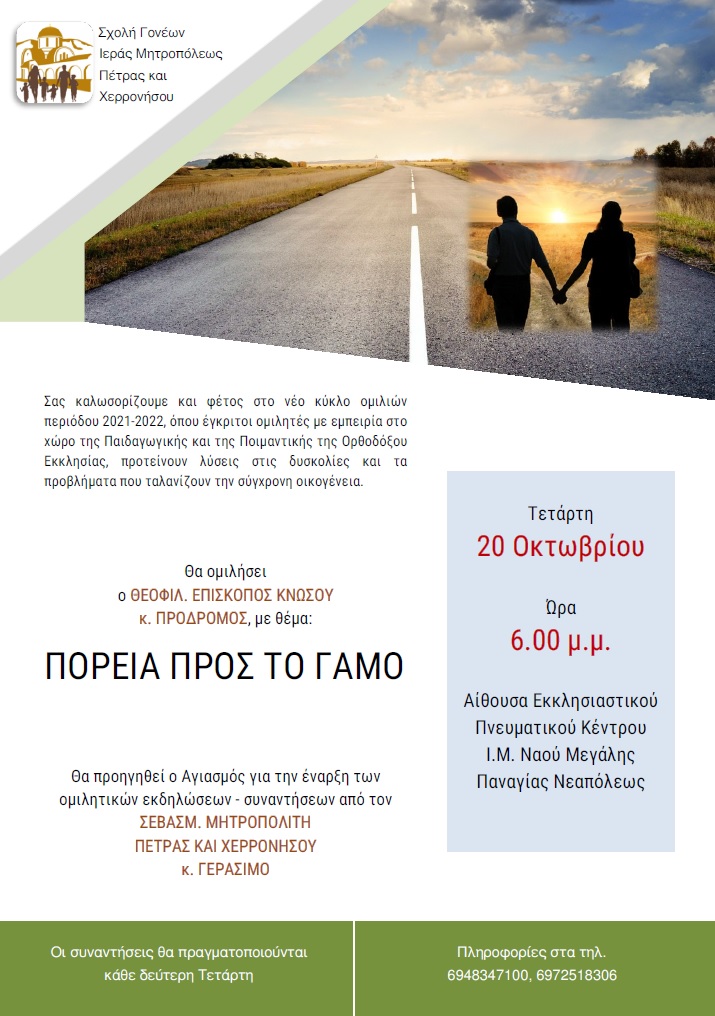 Σχολή Γονέων Ιεράς Μητροπόλεως Πέτρας και Χερρονήσου

Σας καλωσορίζουμε και φέτος στο νέο κύκλο ομιλιών περιόδου 2021-2022, όπου έγκριτοι ομιλητές με εμπειρία στο χώρο της Παιδαγωγικής και της Ποιμαντικής της Ορθοδόξου Εκκλησίας, προτείνουν λύσεις στις δυσκολίες και τα προβλήματα που ταλανίζουν την σύγχρονη οικογένεια.

Θα ομιλήσει
ο ΘΕΟΦΙΛ. ΕΠΙΣΚΟΠΟΣ ΚΝΩΣΟΥ
κ. ΠΡΟΔΡΟΜΟΣ, με θέμα:

ΠΟΡΕΙΑ ΠΡΟΣ ΤΟ ΓΑΜΟ

Θα προηγηθεί ο Αγιασμός για την έναρξη των ομιλητικών εκδηλώσεων - συναντήσεων από τον
ΣΕΒΑΣΜ. ΜΗΤΡΟΠΟΛΙΤΗ
ΠΕΤΡΑΣ ΚΑΙ ΧΕΡΡΟΝΗΣΟΥ
κ. ΓΕΡΑΣΙΜΟ

Τετάρτη
20 Οκτωβρίου

Ώρα
6.00 μ.μ.

Αίθουσα Εκκλησιαστικού Πνευματικού Κέντρου Ι.Μ. Ναού Μεγάλης Παναγίας Νεαπόλεως

Οι συναντήσεις θα πραγματοποιούνται κάθε δεύτερη Τετάρτη

Πληροφορίες στα τηλ.
6948347100, 6972518306